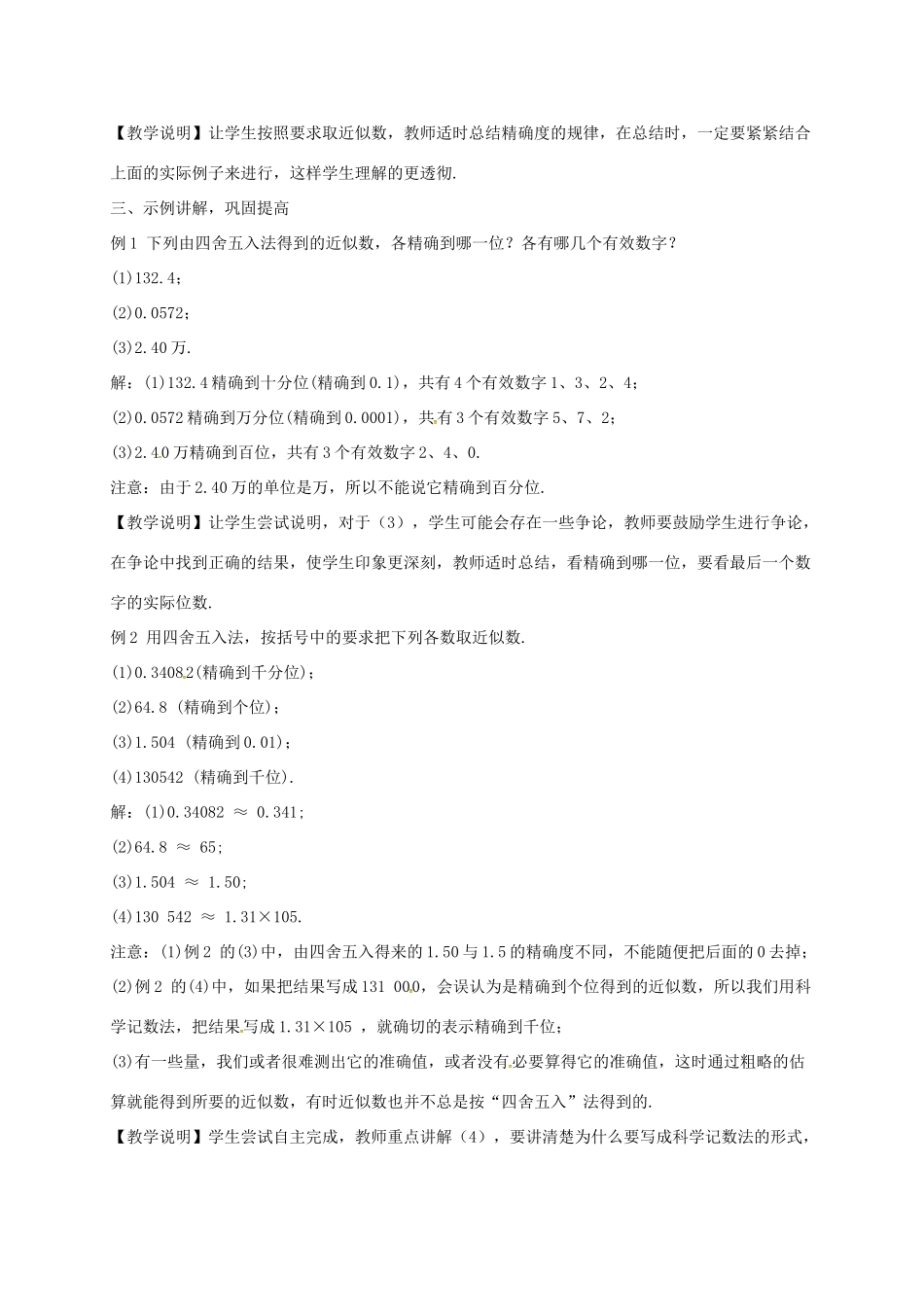 【教学说明】让学生按照要求取近似数，教师适时总结精确度的规律，在总结时，一定要紧紧结合上面的实际例子来进行，这样学生理解的更透彻.

三、示例讲解，巩固提高

例1 下列由四舍五入法得到的近似数，各精确到哪一位？各有哪几个有效数字？

(1)132.4；

(2)0.0572；

(3)2.40万.

解：(1)132.4精确到十分位(精确到0.1)，共有4个有效数字1、3、2、4；

(2)0.0572精确到万分位(精确到0.0001)，共有3个有效数字5、7、2；

(3)2.40万精确到百位，共有3个有效数字2、4、0.

注意：由于2.40万的单位是万，所以不能说它精确到百分位.

【教学说明】让学生尝试说明，对于（3），学生可能会存在一些争论，教师要鼓励学生进行争论，在争论中找到正确的结果，使学生印象更深刻，教师适时总结，看精确到哪一位，要看最后一个数字的实际位数.

例2 用四舍五入法，按括号中的要求把下列各数取近似数.

(1)0.34082(精确到千分位)；

(2)64.8 (精确到个位)；

(3)1.504 (精确到0.01)；

(4)130542 (精确到千位).

解：(1)0.34082 ≈ 0.341;

(2)64.8 ≈ 65;

(3)1.504 ≈ 1.50;

(4)130 542 ≈ 1.31×105.

注意：(1)例2 的(3)中，由四舍五入得来的1.50与1.5的精确度不同，不能随便把后面的0去掉；

(2)例2 的(4)中，如果把结果写成131 000，会误认为是精确到个位得到的近似数，所以我们用科学记数法，把结果写成1.31×105 ，就确切的表示精确到千位；

(3)有一些量，我们或者很难测出它的准确值，或者没有必要算得它的准确值，这时通过粗略的估算就能得到所要的近似数，有时近似数也并不总是按“四舍五入”法得到的.

【教学说明】学生尝试自主完成，教师重点讲解（4），要讲清楚为什么要写成科学记数法的形式，